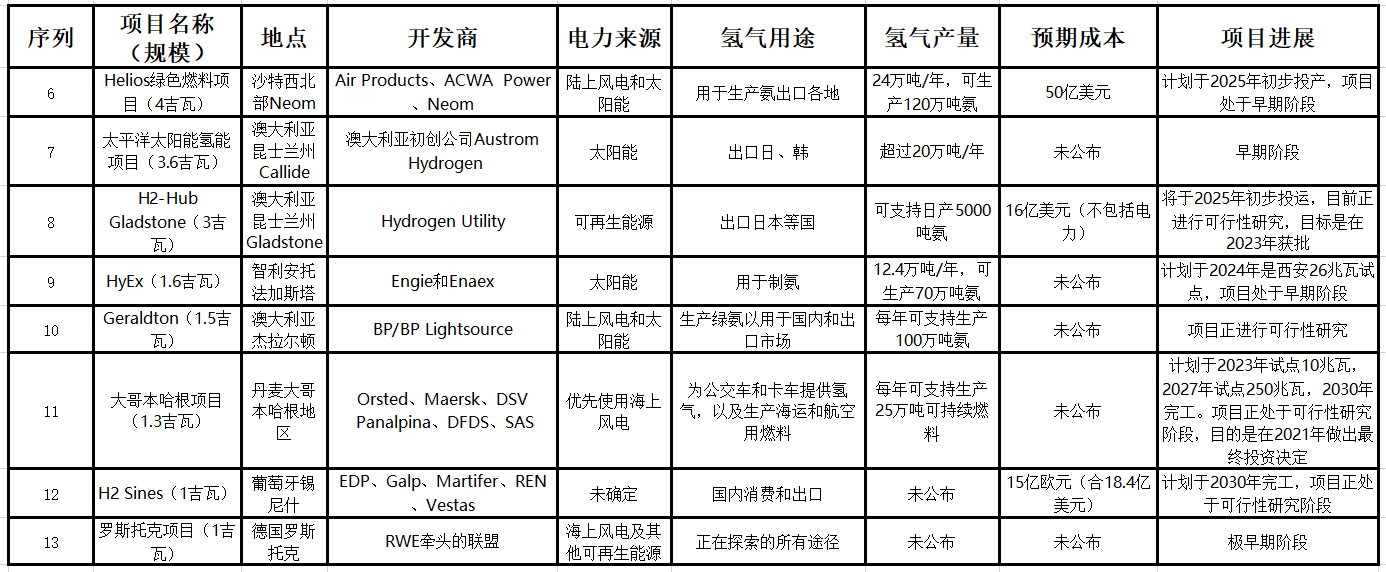 | 序列 | 项目名称（规模） | 地点 | 开发商 | 电力来源 | 氢气用途 | 氢气产量 | 预期成本 | 项目进展 |
|---|---|---|---|---|---|---|---|---|
| 6 | Helios绿色燃料项目（4吉瓦） | 沙特西北部Neom | Air Products、ACWA Power、Neom | 陆上风电和太阳能 | 用于生产氨出口各地 | 24万吨/年，可生产120万吨氨 | 50亿美元 | 计划于2025年初步投产，项目处于早期阶段 |
| 7 | 太平洋太阳能氢能项目（3.6吉瓦） | 澳大利亚昆士兰州Callide | 澳大利亚初创公司Austrom Hydrogen | 太阳能 | 出口日、韩 | 超过20万吨/年 | 未公布 | 早期阶段 |
| 8 | H2-Hub Gladstone（3吉瓦） | 澳大利亚昆士兰州Gladstone | Hydrogen Utility | 可再生能源 | 出口日本等国 | 可支持日产5000吨氨 | 16亿美元（不包括电力） | 将于2025年初步投运，目前正进行可行性研究，目标是在2023年获批 |
| 9 | HyEx（1.6吉瓦） | 智利安托法加斯塔 | Engie和Enaex | 太阳能 | 用于制氨 | 12.4万吨/年，可生产70万吨氨 | 未公布 | 计划于2024年是西安26兆瓦试点，项目处于早期阶段 |
| 10 | Geraldton（1.5吉瓦） | 澳大利亚杰拉尔顿 | BP/BP Lightsource | 陆上风电和太阳能 | 生产绿氨以用于国内和出口市场 | 每年可支持生产100万吨氨 | 未公布 | 项目正进行可行性研究 |
| 11 | 大哥本哈根项目（1.3吉瓦） | 丹麦大哥本哈根地区 | Orsted、Maersk、DSV Panalpina、DFDS、SAS | 优先使用海上风电 | 为公交车和卡车提供氢气，以及生产海运和航空用燃料 | 每年可支持生产25万吨可持续燃料 | 未公布 | 计划于2023年试点10兆瓦，2027年试点250兆瓦，2030年完工。项目正处于可行性研究阶段，目的是在2021年做出最终投资决定 |
| 12 | H2 Sines（1吉瓦） | 葡萄牙锡尼什 | EDP、Galp、Martifer、REN、Vestas | 未确定 | 国内消费和出口 | 未公布 | 15亿欧元（合18.4亿美元） | 计划于2030年完工，项目正处于可行性研究阶段 |
| 13 | 罗斯托克项目（1吉瓦） | 德国罗斯托克 | RWE牵头的联盟 | 海上风电及其他可再生能源 | 正在探索的所有途径 | 未公布 | 未公布 | 极早期阶段 |